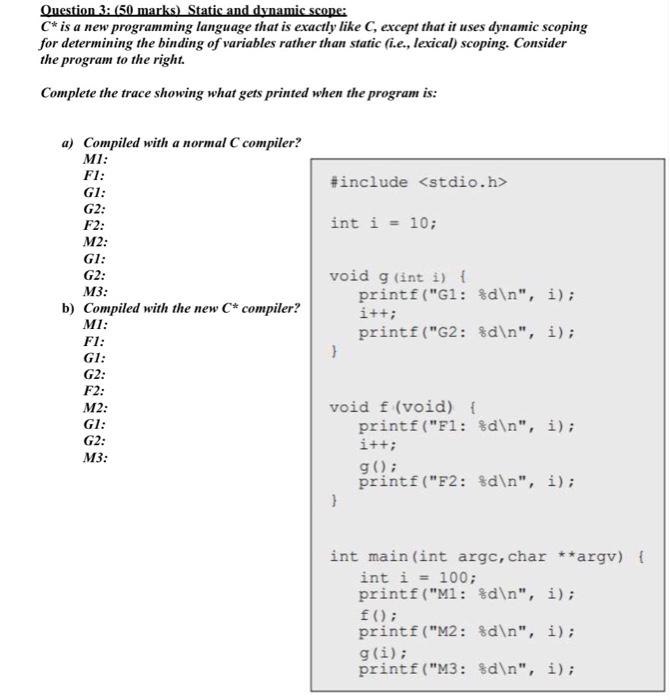 Question 3: (50 marks) Static and dynamic scope:
C* is a new programming language that is exactly like C, except that it uses dynamic scoping for determining the binding of variables rather than static (i.e., lexical) scoping. Consider the program to the right.

Complete the trace showing what gets printed when the program is:

a) Compiled with a normal C compiler?
M1:
F1:
G1:
G2:
F2:
M2:
G1:
G2:
M3:
b) Compiled with the new C* compiler?
M1:
F1:
G1:
G2:
F2:
M2:
G1:
G2:
M3:

#include <stdio.h>

int i = 10;

void g (int i) {
printf("G1: %d\n", i);
i++;
printf("G2: %d\n", i);
}

void f (void) {
printf("F1: %d\n", i);
i++;
g();
printf("F2: %d\n", i);
}

int main(int argc,char **argv) {
int i = 100;
printf("M1: %d\n", i);
f();
printf("M2: %d\n", i);
g(i);
printf("M3: %d\n", i);